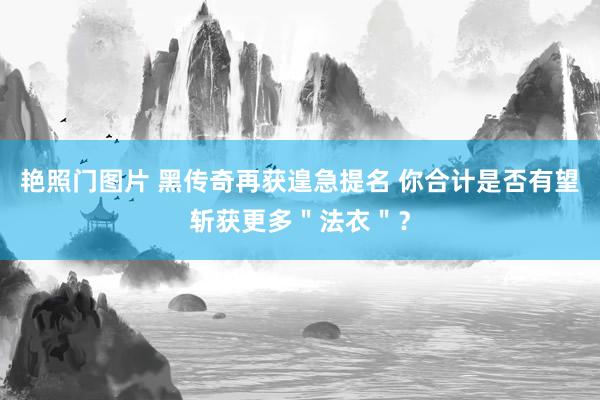 艳照门图片 黑传奇再获遑急提名 你合计是否有望斩获更多＂法衣＂？